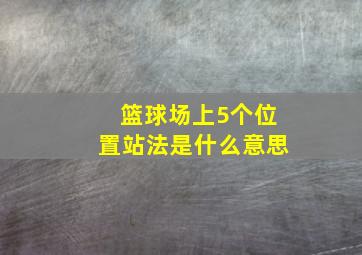 篮球场上5个位置站法是什么意思